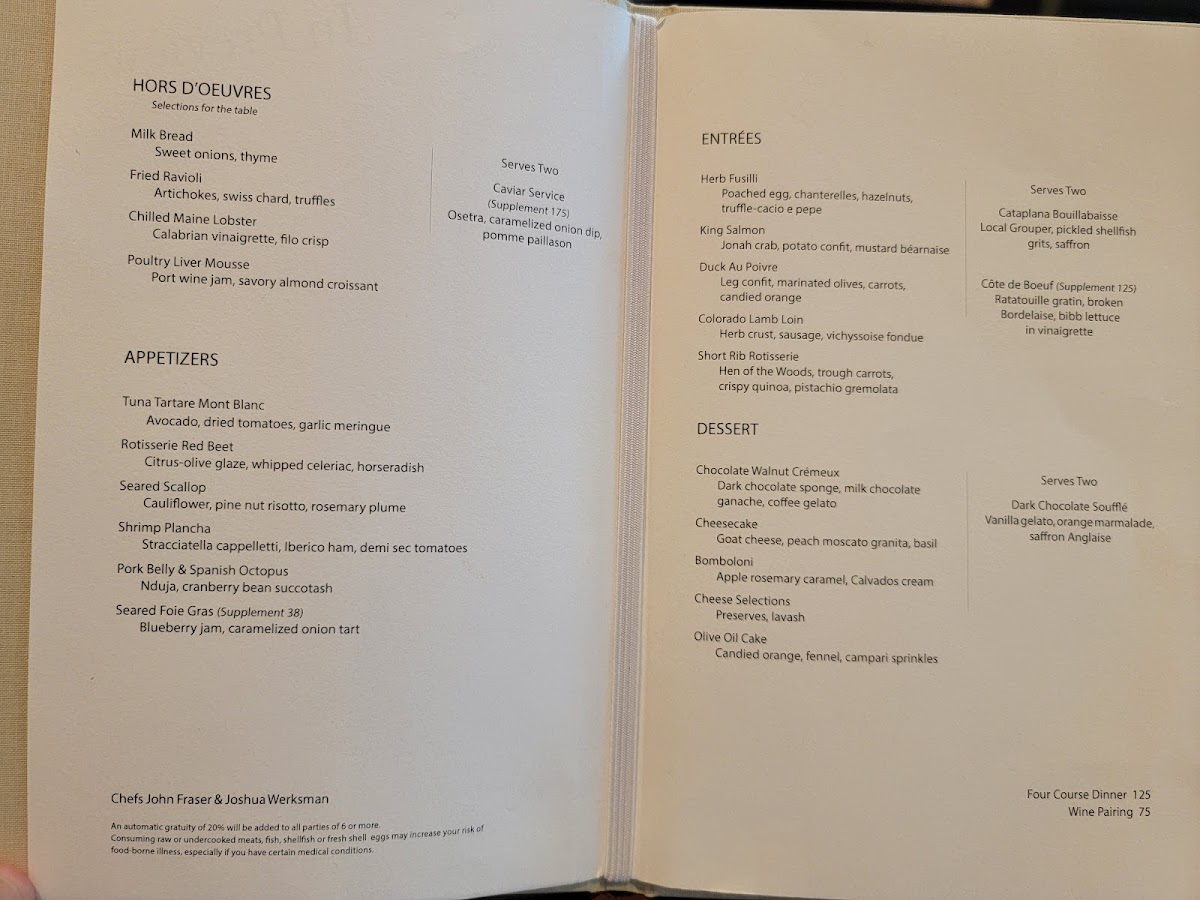 HORS D'OEUVRES
Selections for the table

Milk Bread
Sweet onions, thyme

Fried Ravioli
Artichokes, swiss chard, truffles

Chilled Maine Lobster
Calabrian vinaigrette, filo crisp

Poultry Liver Mousse
Port wine jam, savory almond croissant

Serves Two

Caviar Service
(Supplement 175)
Osetra, caramelized onion dip, pomme paillason

APPETIZERS

Tuna Tartare Mont Blanc
Avocado, dried tomatoes, garlic meringue

Rotisserie Red Beet
Citrus-olive glaze, whipped celeriac, horseradish

Seared Scallop
Cauliflower, pine nut risotto, rosemary plume

Shrimp Plancha
Stracciatella cappelletti, Iberico ham, demi sec tomatoes

Pork Belly & Spanish Octopus
Nduja, cranberry bean succotash

Seared Foie Gras (Supplement 38)
Blueberry jam, caramelized onion tart

Chefs John Fraser & Joshua Werksman

An automatic gratuity of 20% will be added to all parties of 6 or more. Consuming raw or undercooked meats, fish, shellfish or fresh shell eggs may increase your risk of food-borne illness, especially if you have certain medical conditions.

ENTRÉES

Herb Fusilli
Poached egg, chanterelles, hazelnuts, truffle-cacio e pepe

King Salmon
Jonah crab, potato confit, mustard béarnaise

Duck Au Poivre
Leg confit, marinated olives, carrots, candied orange

Colorado Lamb Loin
Herb crust, sausage, vichyssoise fondue

Short Rib Rotisserie
Hen of the Woods, trough carrots, crispy quinoa, pistachio gremolata

Serves Two

Cataplana Bouillabaisse
Local Grouper, pickled shellfish grits, saffron

Côte de Boeuf (Supplement 125)
Ratatouille gratin, broken Bordelaise, bibb lettuce in vinaigrette

DESSERT

Chocolate Walnut Crémeux
Dark chocolate sponge, milk chocolate ganache, coffee gelato

Cheesecake
Goat cheese, peach moscato granita, basil

Bomboloni
Apple rosemary caramel, Calvados cream

Cheese Selections
Preserves, lavash

Olive Oil Cake
Candied orange, fennel, campari sprinkles

Serves Two

Dark Chocolate Soufflé
Vanilla gelato, orange marmalade, saffron Anglaise

Four Course Dinner 125
Wine Pairing 75